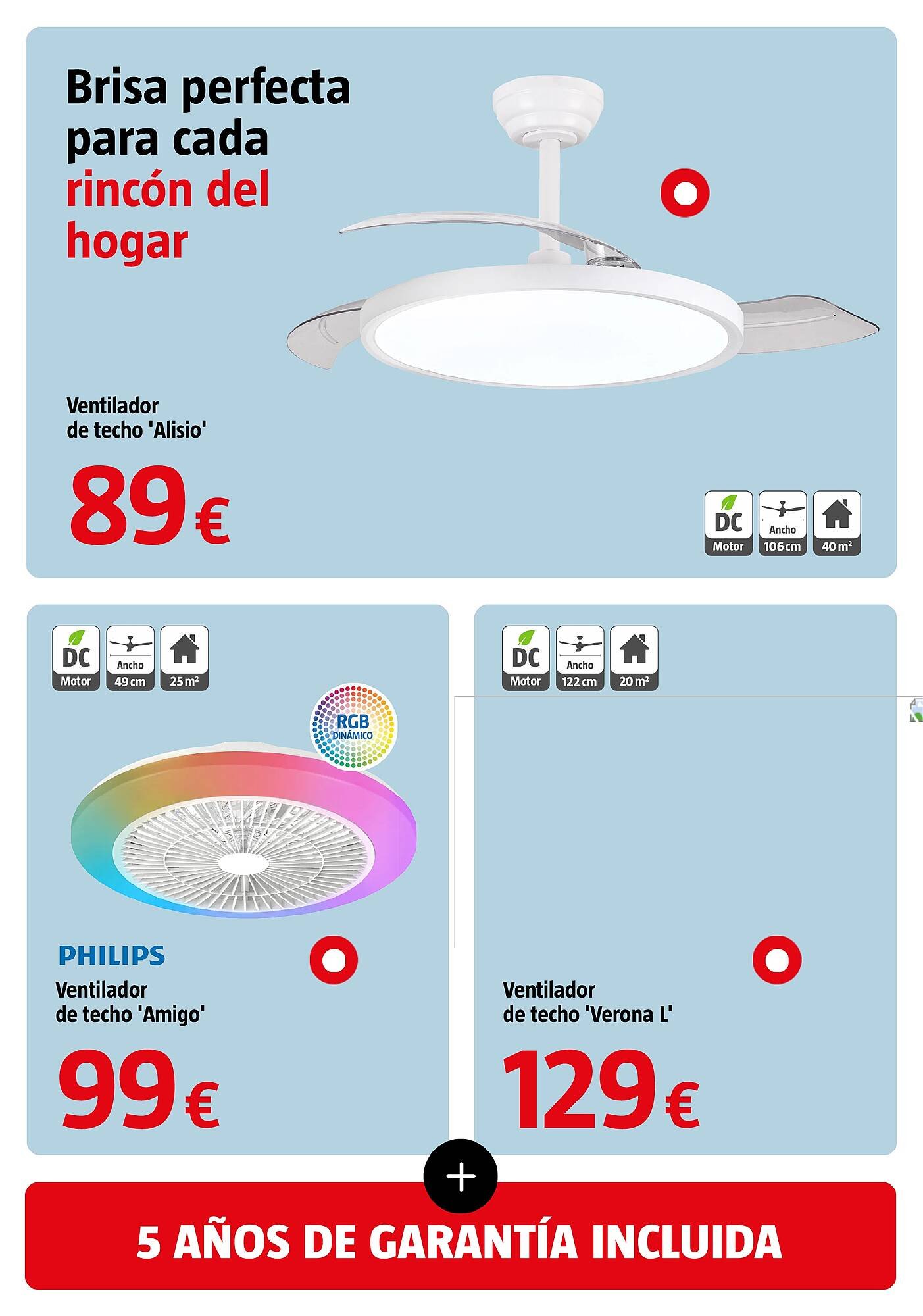 Brisa perfecta para cada rincón del hogar

Ventilador de techo 'Alisio'

89 €

DC
Motor
Ancho
106 cm
40 m²

DC
Motor
Ancho
49 cm
25 m²

RGB
DINÁMICO

PHILIPS
Ventilador de techo 'Amigo'

99 €

DC
Motor
Ancho
122 cm
20 m²

Ventilador de techo 'Verona L'

129 €

+

5 AÑOS DE GARANTÍA INCLUIDA